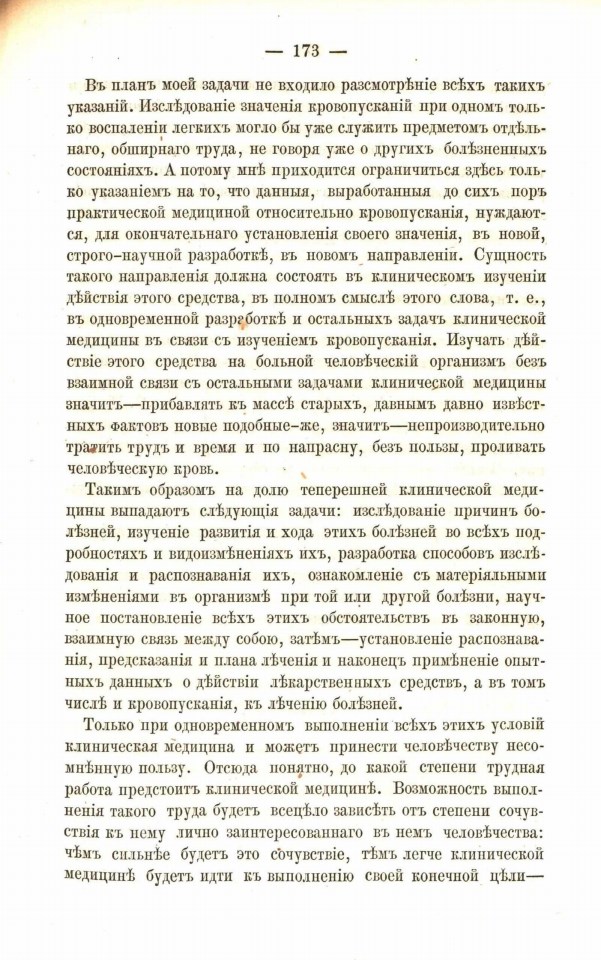 — 173 —

Въ планъ моей задачи не входило разсмотрѣніе всѣхъ такихъ указаній. Изслѣдованіе значенія кровопусканій при одномъ только воспаленіи легкихъ могло бы уже служить предметомъ отдѣльнаго, обширнаго труда, не говоря уже о другихъ болѣзненныхъ состояніяхъ. А потому мнѣ приходится ограничиться здѣсь только указаніемъ на то, что данныя, выработанныя до сихъ поръ практической медициной относительно кровопусканія, нуждаются, для окончательнаго установленія своего значенія, въ новой, строго-научной разработкѣ, въ новомъ направленіи. Сущность такого направленія должна состоять въ клиническомъ изученіи дѣйствія этого средства, въ полномъ смыслѣ этого слова, т. е., въ одновременной разработкѣ и остальныхъ задачъ клинической медицины въ связи съ изученіемъ кровопусканія. Изучать дѣйствіе этого средства на больной человѣческій организмъ безъ взаимной связи съ остальными задачами клинической медицины значитъ—прибавлять къ массѣ старыхъ, давнымъ давно извѣстныхъ фактовъ новые подобные-же, значитъ—непроизводительно тратить трудъ и время и по напрасну, безъ пользы, проливать человѣческую кровь.

Такимъ образомъ на долю теперешней клинической медицины выпадаютъ слѣдующія задачи: изслѣдованіе причинъ болѣзней, изученіе развитія и хода этихъ болѣзней во всѣхъ подробностяхъ и видоизмѣненіяхъ ихъ, разработка способовъ изслѣдованія и распознаванія ихъ, ознакомленіе съ матеріяльными измѣненіями въ организмѣ при той или другой болѣзни, научное постановленіе всѣхъ этихъ обстоятельствъ въ законную, взаимную связь между собою, затѣмъ—установленіе распознаванія, предсказанія и плана лѣченія и наконецъ примѣненіе опытныхъ данныхъ о дѣйствіи лѣкарственныхъ средствъ, а въ томъ числѣ и кровопусканія, къ лѣченію болѣзней.

Только при одновременномъ выполненіи всѣхъ этихъ условій клиническая медицина и можетъ принести человѣчеству несомнѣнную пользу. Отсюда понятно, до какой степени трудная работа предстоитъ клинической медицинѣ. Возможность выполненія такого труда будетъ всецѣло зависѣть отъ степени сочувствія къ нему лично заинтересованнаго въ немъ человѣчества: чѣмъ сильнѣе будетъ это сочувствіе, тѣмъ легче клинической медицинѣ будетъ идти къ выполненію своей конечной цѣли—